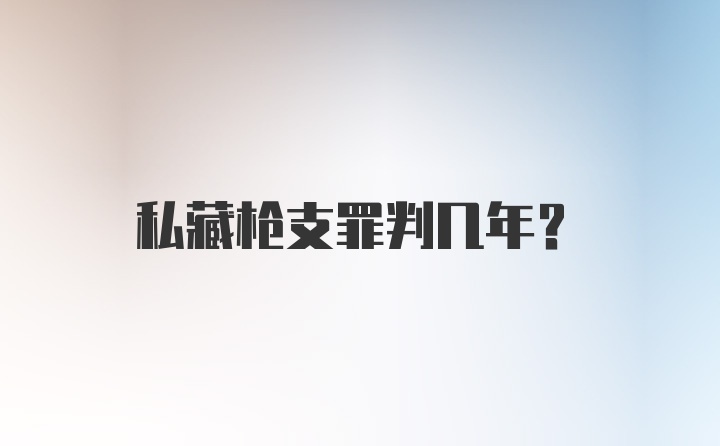 私藏枪支罪判几年？